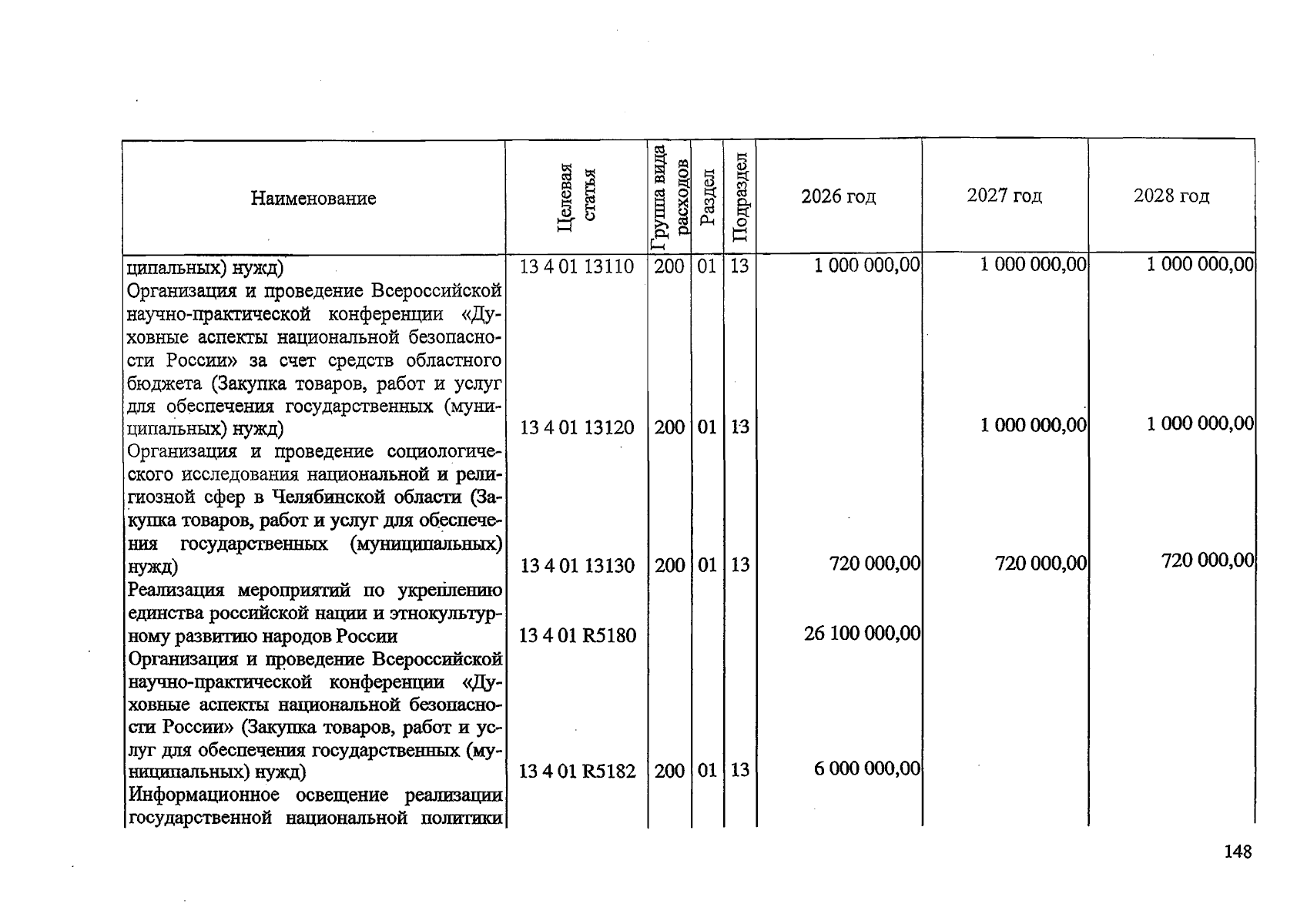 | Наименование | Целевая статья | Группа вида расходов | Раздел | Подраздел | 2026 год | 2027 год | 2028 год |
|---|---|---|---|---|---|---|---|
| ципальных) нужд) | 13 4 01 13110 | 200 | 01 | 13 | 1 000 000,00 | 1 000 000,00 | 1 000 000,00 |
| Организация и проведение Всероссийской научно-практической конференции «Духовные аспекты национальной безопасности России» за счет средств областного бюджета (Закупка товаров, работ и услуг для обеспечения государственных (муниципальных) нужд) | 13 4 01 13120 | 200 | 01 | 13 |  | 1 000 000,00 | 1 000 000,00 |
| Организация и проведение социологического исследования национальной и религиозной сфер в Челябинской области (Закупка товаров, работ и услуг для обеспечения государственных (муниципальных) нужд) | 13 4 01 13130 | 200 | 01 | 13 | 720 000,00 | 720 000,00 | 720 000,00 |
| Реализация мероприятий по укреплению единства российской нации и этнокультурному развитию народов России | 13 4 01 R5180 |  |  |  | 26 100 000,00 |  |  |
| Организация и проведение Всероссийской научно-практической конференции «Духовные аспекты национальной безопасности России» (Закупка товаров, работ и услуг для обеспечения государственных (муниципальных) нужд) | 13 4 01 R5182 | 200 | 01 | 13 | 6 000 000,00 |  |  |
| Информационное освещение реализации государственной национальной политики |  |  |  |  |  |  |  |

148